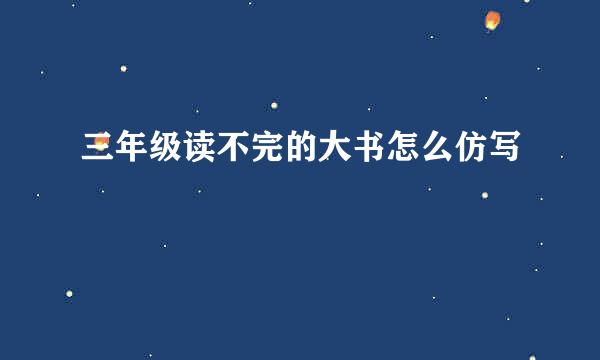 三年级读不完的大书怎么仿写